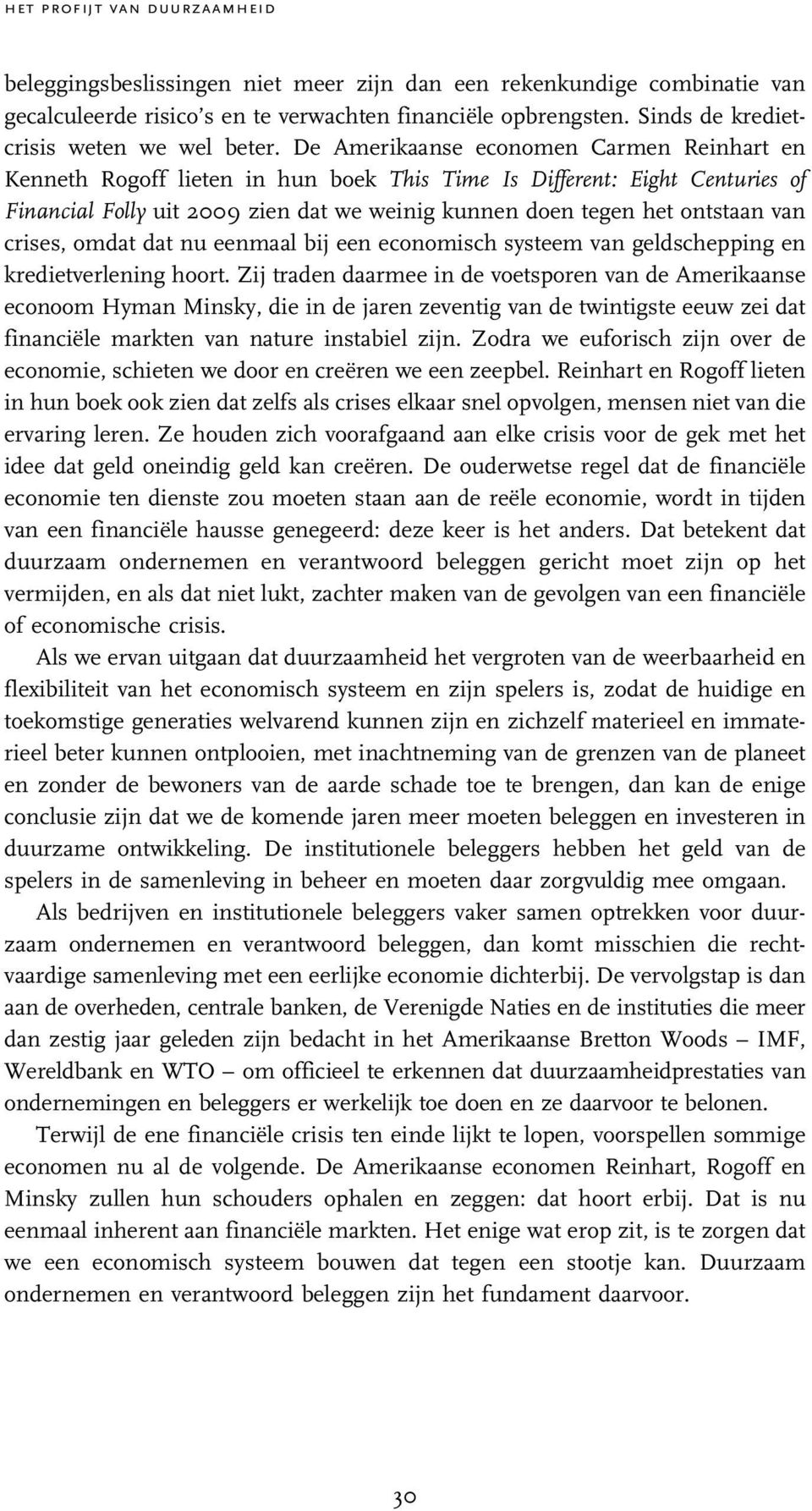 HET PROFIJT VAN DUURZAAMHEID

beleggingsbeslissingen niet meer zijn dan een rekenkundige combinatie van gecalculeerde risico's en te verwachten financiële opbrengsten. Sinds de kredietcrisis weten we wel beter. De Amerikaanse economen Carmen Reinhart en Kenneth Rogoff lieten in hun boek This Time Is Different: Eight Centuries of Financial Folly uit 2009 zien dat we weinig kunnen doen tegen het ontstaan van crises, omdat dat nu eenmaal bij een economisch systeem van geldschepping en kredietverlening hoort. Zij traden daarmee in de voetsporen van de Amerikaanse econoom Hyman Minsky, die in de jaren zeventig van de twintigste eeuw zei dat financiële markten van nature instabiel zijn. Zodra we euforisch zijn over de economie, schieten we door en creëren we een zeepbel. Reinhart en Rogoff lieten in hun boek ook zien dat zelfs als crises elkaar snel opvolgen, mensen niet van die ervaring leren. Ze houden zich voorafgaand aan elke crisis voor de gek met het idee dat geld oneindig geld kan creëren. De ouderwetse regel dat de financiële economie ten dienste zou moeten staan aan de reële economie, wordt in tijden van een financiële hausse genegeerd: deze keer is het anders. Dat betekent dat duurzaam ondernemen en verantwoord beleggen gericht moet zijn op het vermijden, en als dat niet lukt, zachter maken van de gevolgen van een financiële of economische crisis.

Als we ervan uitgaan dat duurzaamheid het vergroten van de weerbaarheid en flexibiliteit van het economisch systeem en zijn spelers is, zodat de huidige en toekomstige generaties welvarend kunnen zijn en zichzelf materieel en immaterieel beter kunnen ontplooien, met inachtneming van de grenzen van de planeet en zonder de bewoners van de aarde schade toe te brengen, dan kan de enige conclusie zijn dat we de komende jaren meer moeten beleggen en investeren in duurzame ontwikkeling. De institutionele beleggers hebben het geld van de spelers in de samenleving in beheer en moeten daar zorgvuldig mee omgaan.

Als bedrijven en institutionele beleggers vaker samen optrekken voor duurzaam ondernemen en verantwoord beleggen, dan komt misschien die rechtvaardige samenleving met een eerlijke economie dichterbij. De vervolgstap is dan aan de overheden, centrale banken, de Verenigde Naties en de instituties die meer dan zestig jaar geleden zijn bedacht in het Amerikaanse Bretton Woods – IMF, Wereldbank en WTO – om officieel te erkennen dat duurzaamheidprestaties van ondernemingen en beleggers er werkelijk toe doen en ze daarvoor te belonen.

Terwijl de ene financiële crisis ten einde lijkt te lopen, voorspellen sommige economen nu al de volgende. De Amerikaanse economen Reinhart, Rogoff en Minsky zullen hun schouders ophalen en zeggen: dat hoort erbij. Dat is nu eenmaal inherent aan financiële markten. Het enige wat erop zit, is te zorgen dat we een economisch systeem bouwen dat tegen een stootje kan. Duurzaam ondernemen en verantwoord beleggen zijn het fundament daarvoor.

30